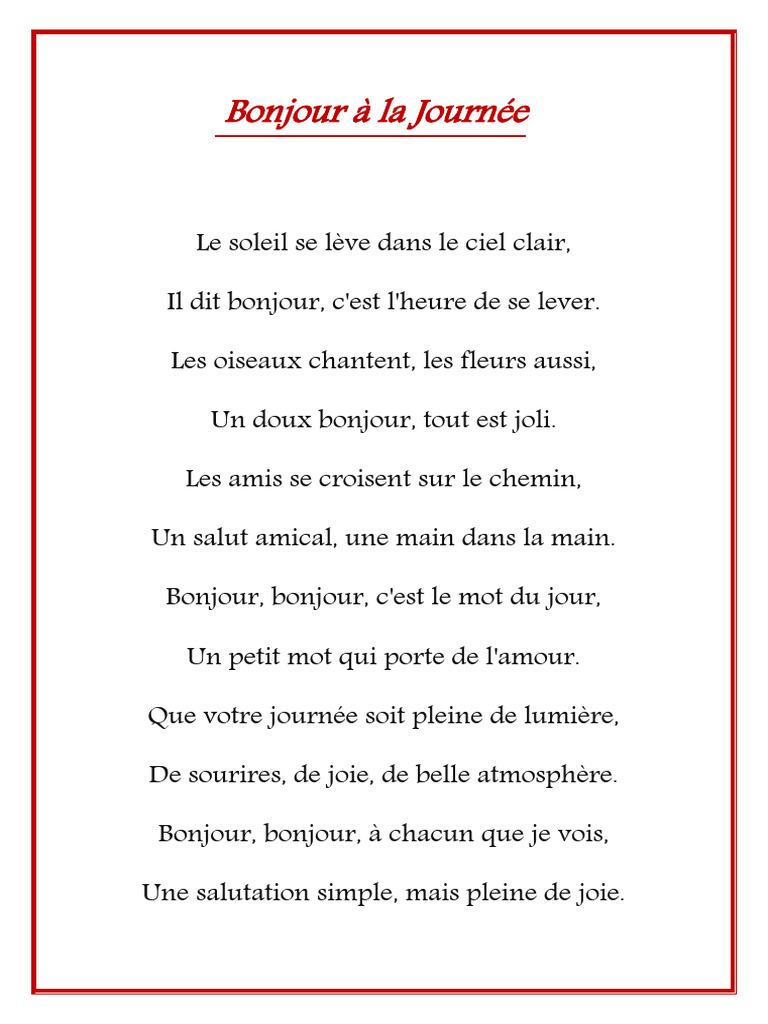 Bonjour à la Journée

Le soleil se lève dans le ciel clair,

Il dit bonjour, c'est l'heure de se lever.

Les oiseaux chantent, les fleurs aussi,

Un doux bonjour, tout est joli.

Les amis se croisent sur le chemin,

Un salut amical, une main dans la main.

Bonjour, bonjour, c'est le mot du jour,

Un petit mot qui porte de l'amour.

Que votre journée soit pleine de lumière,

De sourires, de joie, de belle atmosphère.

Bonjour, bonjour, à chacun que je vois,

Une salutation simple, mais pleine de joie.